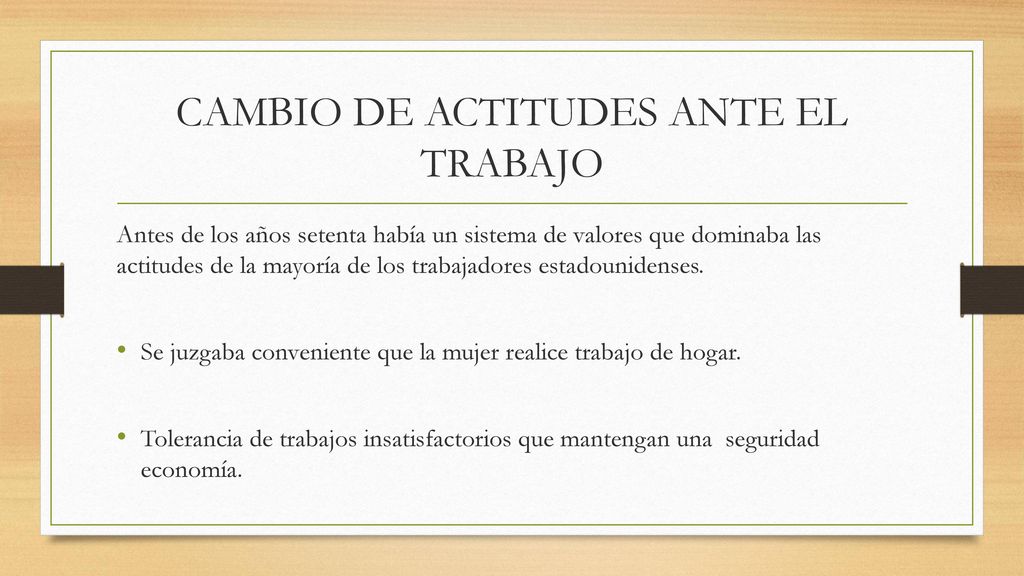 CAMBIO DE ACTITUDES ANTE EL TRABAJO

Antes de los años setenta había un sistema de valores que dominaba las actitudes de la mayoría de los trabajadores estadounidenses.

• Se juzgaba conveniente que la mujer realice trabajo de hogar.

• Tolerancia de trabajos insatisfactorios que mantengan una seguridad economía.